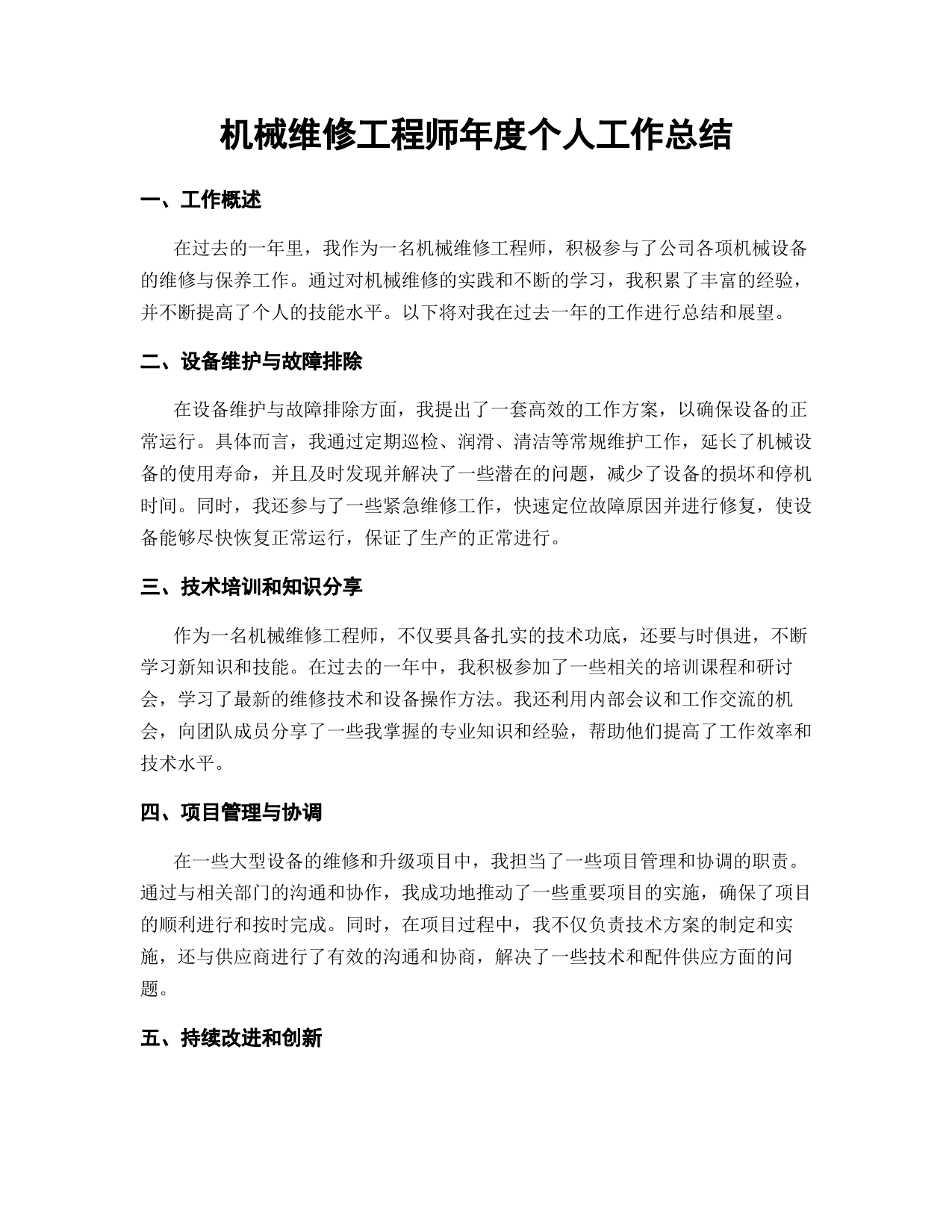 机械维修工程师年度个人工作总结

一、工作概述

在过去的一年里，我作为一名机械维修工程师，积极参与了公司各项机械设备的维修与保养工作。通过对机械维修的实践和不断的学习，我积累了丰富的经验，并不断提高了个人的技能水平。以下将对我在过去一年的工作进行总结和展望。

二、设备维护与故障排除

在设备维护与故障排除方面，我提出了一套高效的工作方案，以确保设备的正常运行。具体而言，我通过定期巡检、润滑、清洁等常规维护工作，延长了机械设备的使用寿命，并且及时发现并解决了一些潜在的问题，减少了设备的损坏和停机时间。同时，我还参与了一些紧急维修工作，快速定位故障原因并进行修复，使设备能够尽快恢复正常运行，保证了生产的正常进行。

三、技术培训和知识分享

作为一名机械维修工程师，不仅要具备扎实的技术功底，还要与时俱进，不断学习新知识和技能。在过去的一年中，我积极参加了一些相关的培训课程和研讨会，学习了最新的维修技术和设备操作方法。我还利用内部会议和工作交流的机会，向团队成员分享了一些我掌握的专业知识和经验，帮助他们提高了工作效率和技术水平。

四、项目管理与协调

在一些大型设备的维修和升级项目中，我担当了一些项目管理和协调的职责。通过与相关部门的沟通和协作，我成功地推动了一些重要项目的实施，确保了项目的顺利进行和按时完成。同时，在项目过程中，我不仅负责技术方案的制定和实施，还与供应商进行了有效的沟通和协商，解决了一些技术和配件供应方面的问题。

五、持续改进和创新